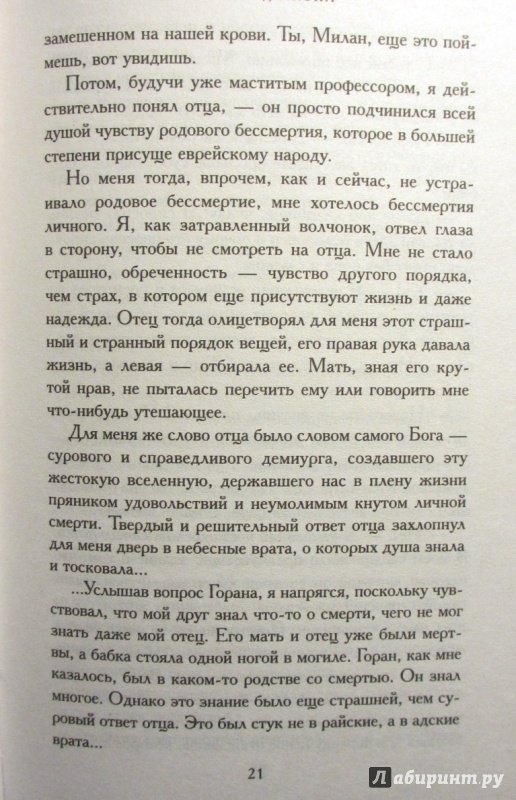 замешенном на нашей крови. Ты, Милан, еще это поймешь, вот увидишь.

Потом, будучи уже маститым профессором, я действительно понял отца, — он просто подчинился всей душой чувству родового бессмертия, которое в большей степени присуще еврейскому народу.

Но меня тогда, впрочем, как и сейчас, не устраивало родовое бессмертие, мне хотелось бессмертия личного. Я, как затравленный волчонок, отвел глаза в сторону, чтобы не смотреть на отца. Мне не стало страшно, обреченность — чувство другого порядка, чем страх, в котором еще присутствуют жизнь и даже надежда. Отец тогда олицетворял для меня этот страшный и странный порядок вещей, его правая рука давала жизнь, а левая — отбирала ее. Мать, зная его крутой нрав, не пыталась перечить ему или говорить мне что-нибудь утешающее.

Для меня же слово отца было словом самого Бога — сурового и справедливого демиурга, создавшего эту жестокую вселенную, державшего нас в плену жизни пряником удовольствий и неумолимым кнутом личной смерти. Твердый и решительный ответ отца захлопнул для меня дверь в небесные врата, о которых душа знала и тосковала...

...Услышав вопрос Горана, я напрягся, поскольку чувствовал, что мой друг знал что-то о смерти, чего не мог знать даже мой отец. Его мать и отец уже были мертвы, а бабка стояла одной ногой в могиле. Горан, как мне казалось, был в каком-то родстве со смертью. Он знал многое. Однако это знание было еще страшней, чем суровый ответ отца. Это был стук не в райские, а в адские врата...

21

Лабиринт.ру